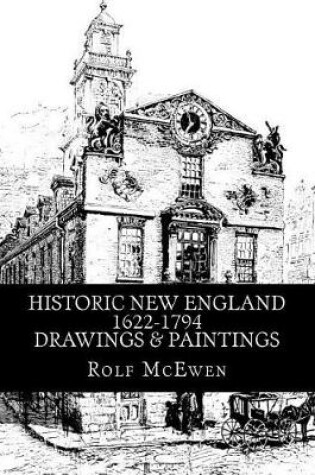 HISTORIC NEW ENGLAND
1622-1794
DRAWINGS & PAINTINGS

ROLF MCEWEN